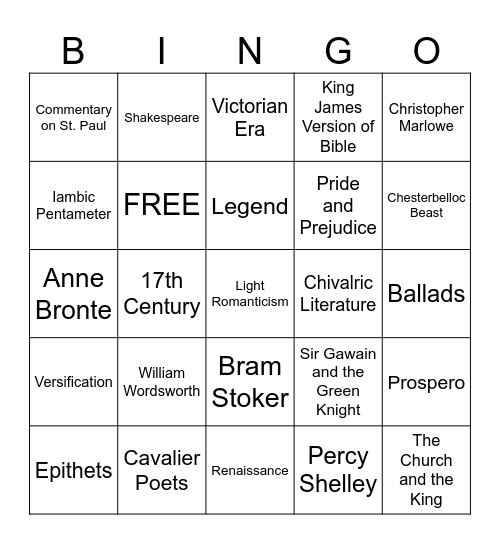 | B | I | N | G | O |
|---|---|---|---|---|
| Commentary on St. Paul | Shakespeare | Victorian Era | King James Version of Bible | Christopher Marlowe |
| Iambic Pentameter | FREE | Legend | Pride and Prejudice | Chesterbelloc Beast |
| Anne Bronte | 17th Century | Light Romanticism | Chivalric Literature | Ballads |
| Versification | William Wordsworth | Bram Stoker | Sir Gawain and the Green Knight | Prospero |
| Epithets | Cavalier Poets | Renaissance | Percy Shelley | The Church and the King |